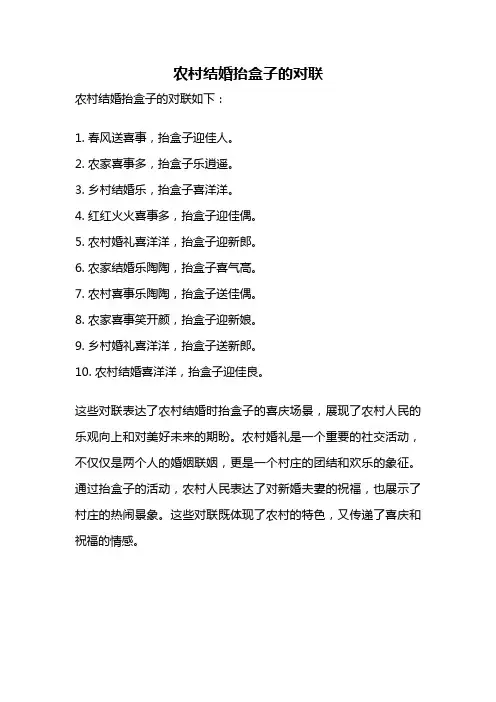 农村结婚抬盒子的对联

农村结婚抬盒子的对联如下：

1. 春风送喜事，抬盒子迎佳人。
2. 农家喜事多，抬盒子乐逍遥。
3. 乡村结婚乐，抬盒子喜洋洋。
4. 红红火火喜事多，抬盒子迎佳偶。
5. 农村婚礼喜洋洋，抬盒子迎新郎。
6. 农家结婚乐陶陶，抬盒子喜气高。
7. 农村喜事乐陶陶，抬盒子送佳偶。
8. 农家喜事笑开颜，抬盒子迎新娘。
9. 乡村婚礼喜洋洋，抬盒子送新郎。
10. 农村结婚喜洋洋，抬盒子迎佳良。

这些对联表达了农村结婚时抬盒子的喜庆场景，展现了农村人民的乐观向上和对美好未来的期盼。农村婚礼是一个重要的社交活动，不仅仅是两个人的婚姻联姻，更是一个村庄的团结和欢乐的象征。通过抬盒子的活动，农村人民表达了对新婚夫妻的祝福，也展示了村庄的热闹景象。这些对联既体现了农村的特色，又传递了喜庆和祝福的情感。